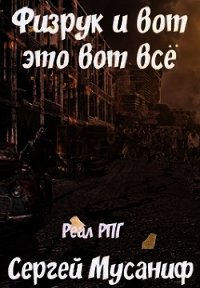 Физрук и вот это вот всё

Реал РПГ

Сергей Мусаниф